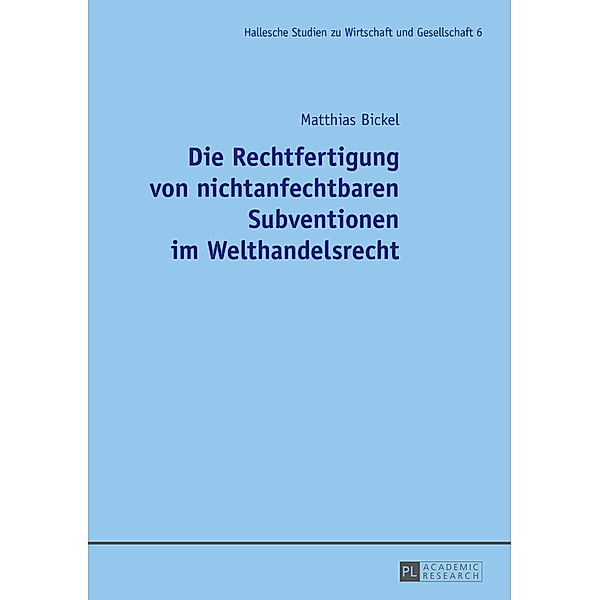 Hallesche Studien zu Wirtschaft und Gesellschaft 6

Matthias Bickel

Die Rechtfertigung von nichtanfechtbaren Subventionen im Welthandelsrecht

PL ACADEMIC RESEARCH